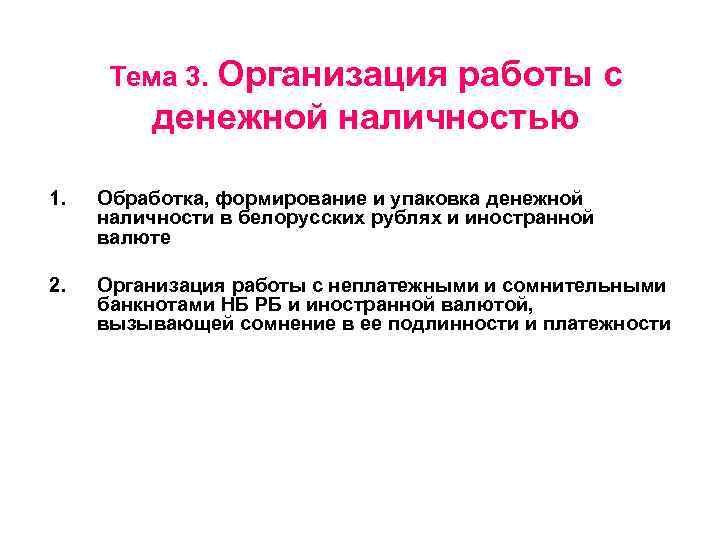 Тема 3. Организация работы с денежной наличностью

1. Обработка, формирование и упаковка денежной наличности в белорусских рублях и иностранной валюте

2. Организация работы с неплатежными и сомнительными банкнотами НБ РБ и иностранной валютой, вызывающей сомнение в ее подлинности и платежности